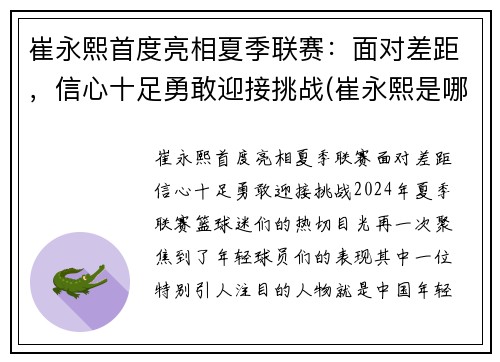 崔永熙首度亮相夏季联赛：面对差距，信心十足勇敢迎接挑战(崔永熙是哪

崔永熙首度亮相夏季联赛面对差距信心十足勇敢迎接挑战2024年夏季联赛篮球迷们的热切目光再一次聚焦到了年轻球员们的表现其中一位特别引人注目的人物就是中国年轻